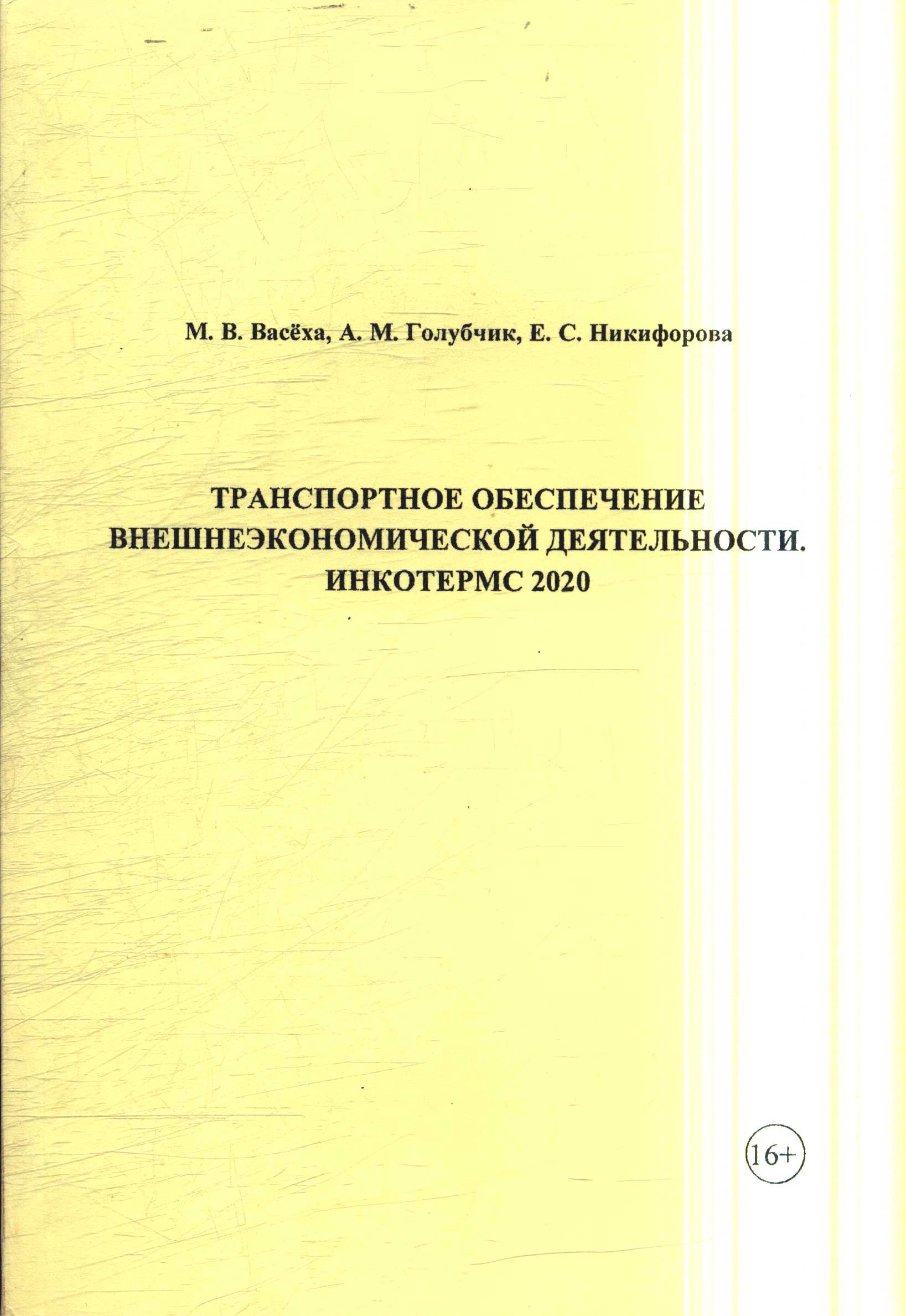 М. В. Васёха, А. М. Голубчик, Е. С. Никифорова

ТРАНСПОРТНОЕ ОБЕСПЕЧЕНИЕ
ВНЕШНЕЭКОНОМИЧЕСКОЙ ДЕЯТЕЛЬНОСТИ.
ИНКОТЕРМС 2020

16+